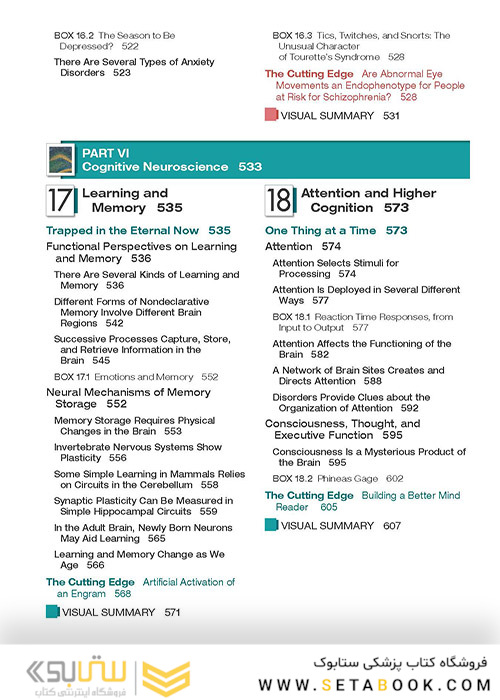 BOX 16.2 The Season to Be Depressed? 522

There Are Several Types of Anxiety Disorders 523

BOX 16.3 Tics, Twitches, and Snorts: The Unusual Character of Tourette's Syndrome 528

The Cutting Edge Are Abnormal Eye Movements an Endophenotype for People at Risk for Schizophrenia? 528

VISUAL SUMMARY 531

PART VI
Cognitive Neuroscience 533

17 Learning and Memory 535

Trapped in the Eternal Now 535

Functional Perspectives on Learning and Memory 536

There Are Several Kinds of Learning and Memory 536

Different Forms of Nondeclarative Memory Involve Different Brain Regions 542

Successive Processes Capture, Store, and Retrieve Information in the Brain 545

BOX 17.1 Emotions and Memory 552

Neural Mechanisms of Memory Storage 552

Memory Storage Requires Physical Changes in the Brain 553

Invertebrate Nervous Systems Show Plasticity 556

Some Simple Learning in Mammals Relies on Circuits in the Cerebellum 558

Synaptic Plasticity Can Be Measured in Simple Hippocampal Circuits 559

In the Adult Brain, Newly Born Neurons May Aid Learning 565

Learning and Memory Change as We Age 566

The Cutting Edge Artificial Activation of an Engram 568

VISUAL SUMMARY 571

18 Attention and Higher Cognition 573

One Thing at a Time 573

Attention 574

Attention Selects Stimuli for Processing 574

Attention Is Deployed in Several Different Ways 577

BOX 18.1 Reaction Time Responses, from Input to Output 577

Attention Affects the Functioning of the Brain 582

A Network of Brain Sites Creates and Directs Attention 588

Disorders Provide Clues about the Organization of Attention 592

Consciousness, Thought, and Executive Function 595

Consciousness Is a Mysterious Product of the Brain 595

BOX 18.2 Phineas Gage 602

The Cutting Edge Building a Better Mind Reader 605

VISUAL SUMMARY 607

ستابوک
فروشگاه اینترنتی کتاب

فروشگاه کتاب پزشکی ستابوک
WWW.SETABOOK.COM